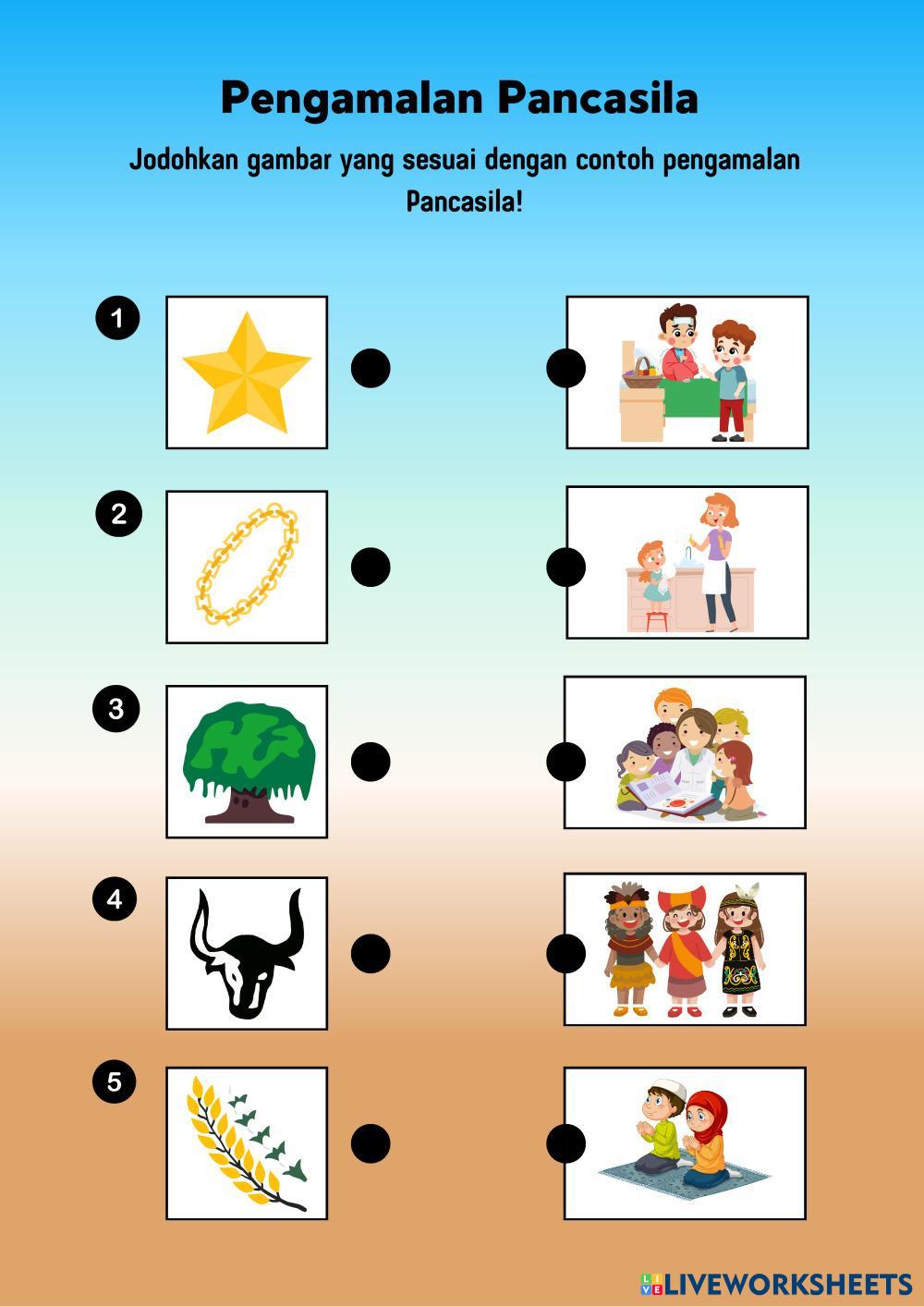 Pengamalan Pancasila

Jodohkan gambar yang sesuai dengan contoh pengamalan Pancasila!

1

2

3

4

5

LIVEWORKSHEETS